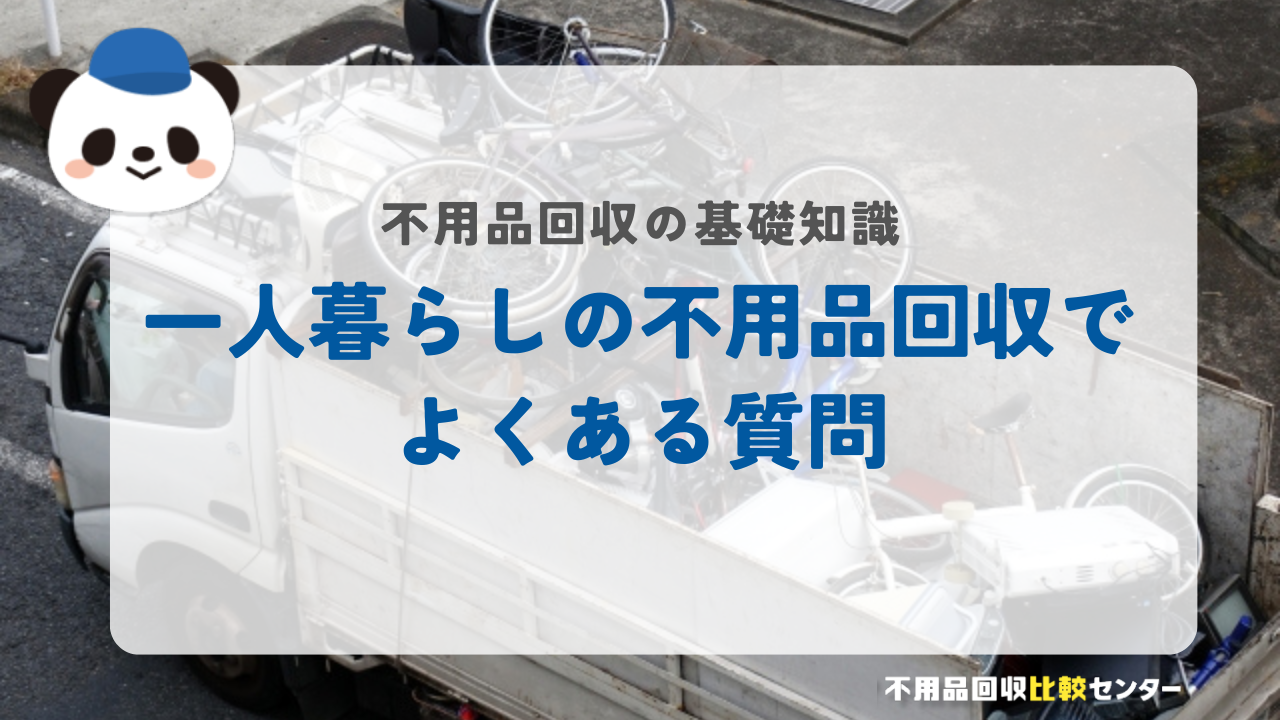 不用品回収の基礎知識

一人暮らしの不用品回収でよくある質問

不用品回収比較センター